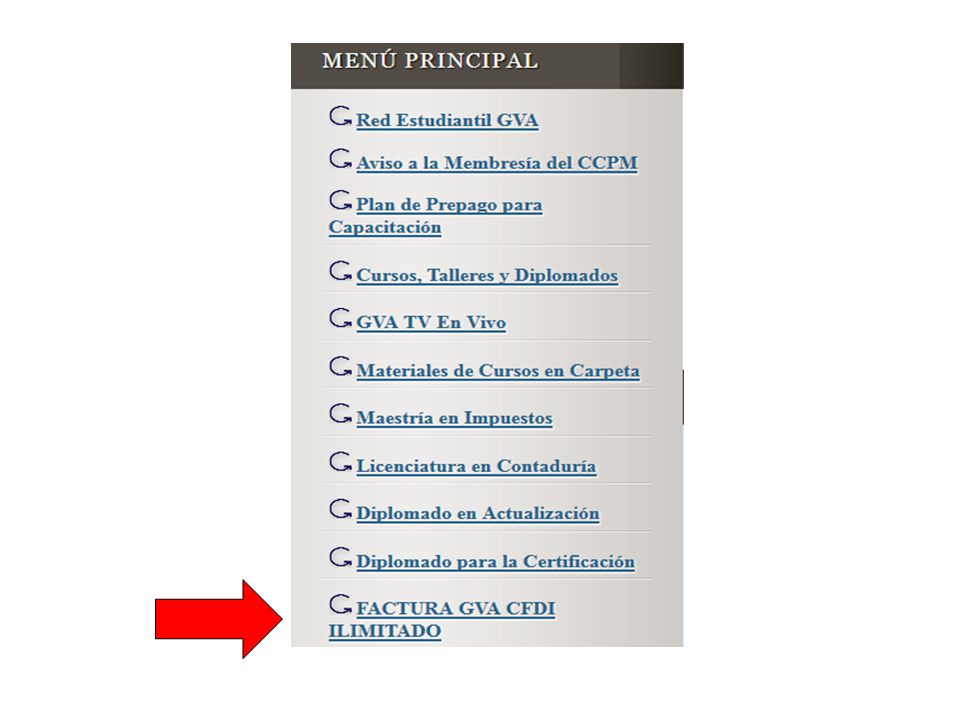 MENÚ PRINCIPAL

Red Estudiantil GVA

Aviso a la Membresía del CCPM

Plan de Prepago para Capacitación

Cursos, Talleres y Diplomados

GVA TV En Vivo

Materiales de Cursos en Carpeta

Maestría en Impuestos

Licenciatura en Contaduría

Diplomado en Actualización

Diplomado para la Certificación

FACTURA GVA CFDI ILIMITADO